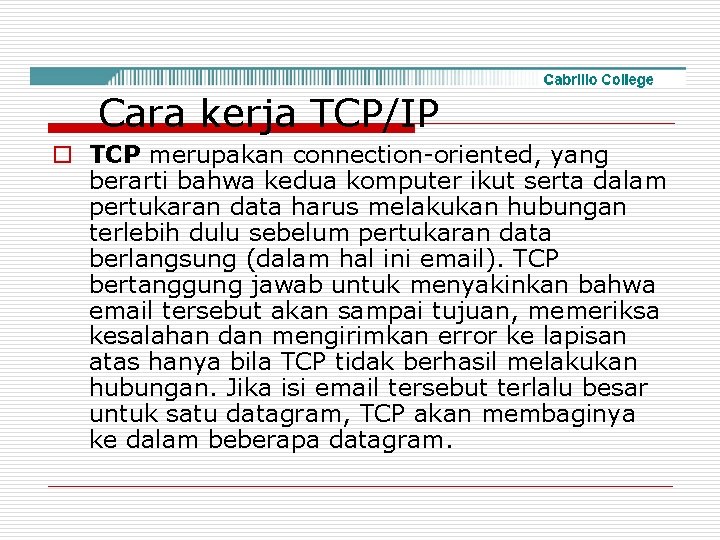 Cabrillo College

Cara kerja TCP/IP

TCP merupakan connection-oriented, yang berarti bahwa kedua komputer ikut serta dalam pertukaran data harus melakukan hubungan terlebih dulu sebelum pertukaran data berlangsung (dalam hal ini email). TCP bertanggung jawab untuk menyakinkan bahwa email tersebut akan sampai tujuan, memeriksa kesalahan dan mengirimkan error ke lapisan atas hanya bila TCP tidak berhasil melakukan hubungan. Jika isi email tersebut terlalu besar untuk satu datagram, TCP akan membaginya ke dalam beberapa datagram.